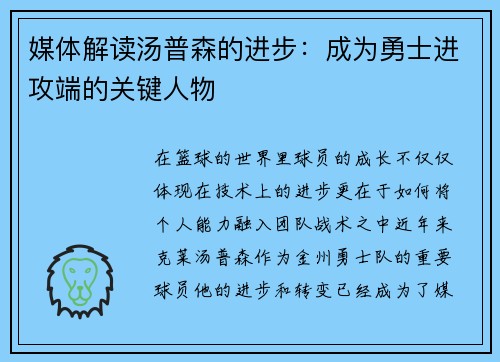 媒体解读汤普森的进步：成为勇士进攻端的关键人物

在篮球的世界里球员的成长不仅仅体现在技术上的进步更在于如何将个人能力融入团队战术之中近年来克莱汤普森作为金州勇士队的重要球员他的进步和转变已经成为了媒